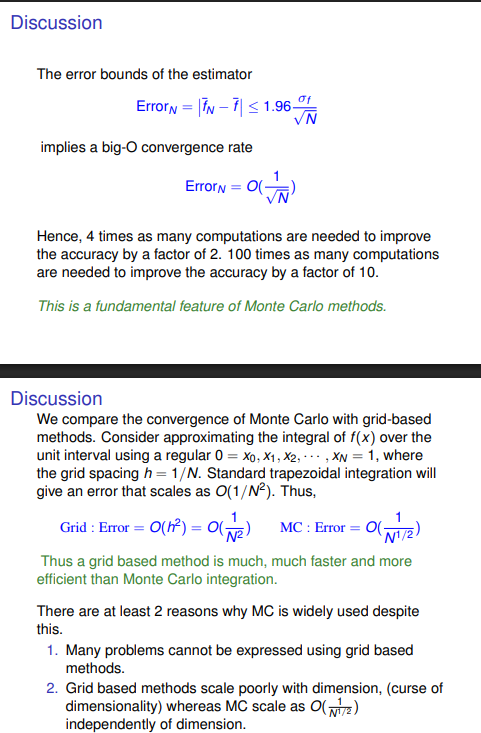 Discussion

The error bounds of the estimator

$\text{Error}_N = |\bar{f}_N - \bar{f}| \leq 1.96\frac{\sigma_f}{\sqrt{N}}$

implies a big-O convergence rate

$\text{Error}_N = O(\frac{1}{\sqrt{N}})$

Hence, 4 times as many computations are needed to improve the accuracy by a factor of 2. 100 times as many computations are needed to improve the accuracy by a factor of 10.

This is a fundamental feature of Monte Carlo methods.

Discussion

We compare the convergence of Monte Carlo with grid-based methods. Consider approximating the integral of $f(x)$ over the unit interval using a regular $0 = x_0, x_1, x_2, \cdots, x_N = 1$, where the grid spacing $h = 1/N$. Standard trapezoidal integration will give an error that scales as $O(1/N^2)$. Thus,

$\text{Grid : Error} = O(h^2) = O(\frac{1}{N^2})$ $\text{MC : Error} = O(\frac{1}{N^{1/2}})$

Thus a grid based method is much, much faster and more efficient than Monte Carlo integration.

There are at least 2 reasons why MC is widely used despite this.

1. Many problems cannot be expressed using grid based methods.
2. Grid based methods scale poorly with dimension, (curse of dimensionality) whereas MC scale as $O(\frac{1}{N^{1/2}})$ independently of dimension.